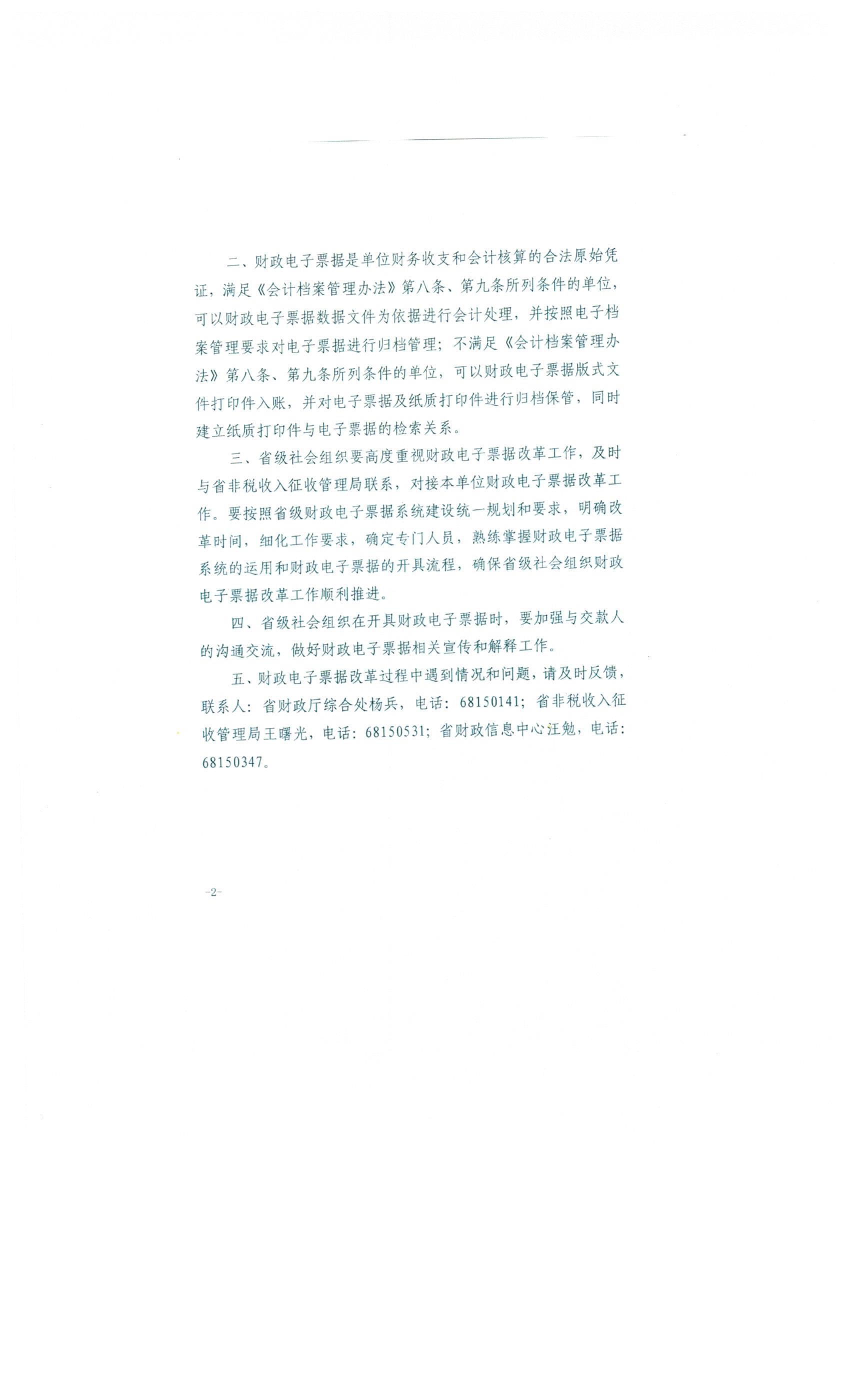 二、财政电子票据是单位财务收支和会计核算的合法原始凭证，满足《会计档案管理办法》第八条、第九条所列条件的单位，可以财政电子票据数据文件为依据进行会计处理，并按照电子档案管理要求对电子票据进行归档管理；不满足《会计档案管理办法》第八条、第九条所列条件的单位，可以财政电子票据版式文件打印件入账，并对电子票据及纸质打印件进行归档保管，同时建立纸质打印件与电子票据的检索关系。

三、省级社会组织要高度重视财政电子票据改革工作，及时与省非税收入征收管理局联系，对接本单位财政电子票据改革工作。要按照省级财政电子票据系统建设统一规划和要求，明确改革时间，细化工作要求，确定专门人员，熟练掌握财政电子票据系统的运用和财政电子票据的开具流程，确保省级社会组织财政电子票据改革工作顺利推进。

四、省级社会组织在开具财政电子票据时，要加强与交款人的沟通交流，做好财政电子票据相关宣传和解释工作。

五、财政电子票据改革过程中遇到情况和问题，请及时反馈，联系人：省财政厅综合处杨兵，电话：68150141；省非税收入征收管理局王曙光，电话：68150531；省财政信息中心汪勉，电话：68150347。

-2-